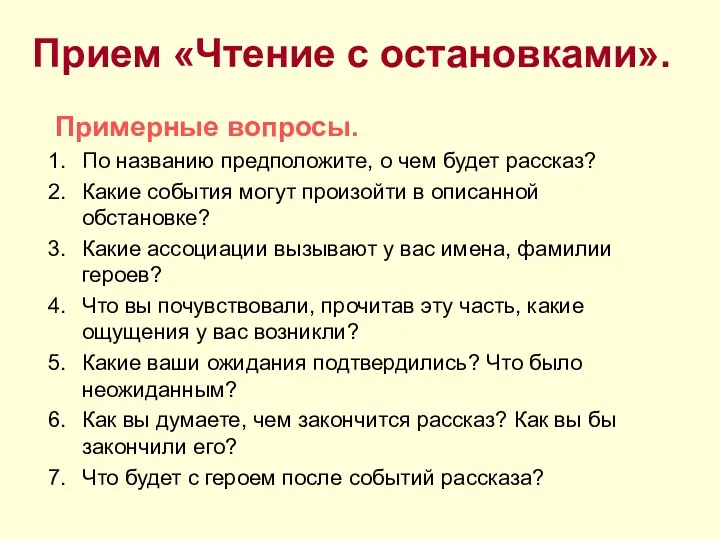 Прием «Чтение с остановками».

Примерные вопросы.

1. По названию предположите, о чем будет рассказ?
2. Какие события могут произойти в описанной обстановке?
3. Какие ассоциации вызывают у вас имена, фамилии героев?
4. Что вы почувствовали, прочитав эту часть, какие ощущения у вас возникли?
5. Какие ваши ожидания подтвердились? Что было неожиданным?
6. Как вы думаете, чем закончится рассказ? Как вы бы закончили его?
7. Что будет с героем после событий рассказа?